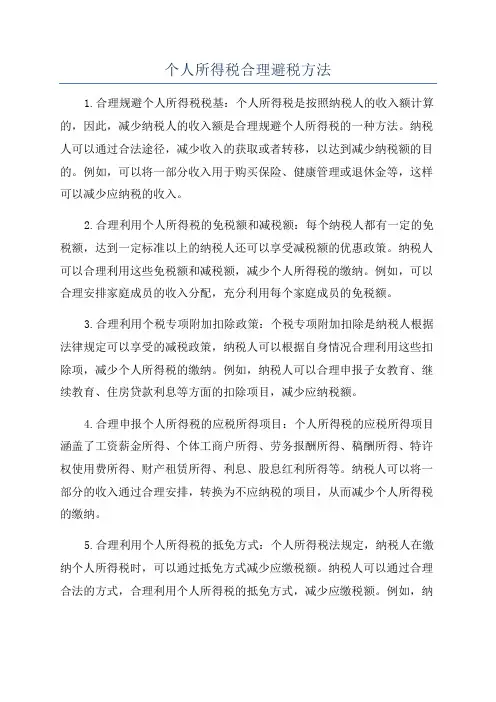 个人所得税合理避税方法

1.合理规避个人所得税税基：个人所得税是按照纳税人的收入额计算的，因此，减少纳税人的收入额是合理规避个人所得税的一种方法。纳税人可以通过合法途径，减少收入的获取或者转移，以达到减少纳税额的目的。例如，可以将一部分收入用于购买保险、健康管理或退休金等，这样可以减少应纳税的收入。

2.合理利用个人所得税的免税额和减税额：每个纳税人都有一定的免税额，达到一定标准以上的纳税人还可以享受减税额的优惠政策。纳税人可以合理利用这些免税额和减税额，减少个人所得税的缴纳。例如，可以合理安排家庭成员的收入分配，充分利用每个家庭成员的免税额。

3.合理利用个税专项附加扣除政策：个税专项附加扣除是纳税人根据法律规定可以享受的减税政策，纳税人可以根据自身情况合理利用这些扣除项，减少个人所得税的缴纳。例如，纳税人可以合理申报子女教育、继续教育、住房贷款利息等方面的扣除项目，减少应纳税额。

4.合理申报个人所得税的应税所得项目：个人所得税的应税所得项目涵盖了工资薪金所得、个体工商户所得、劳务报酬所得、稿酬所得、特许权使用费所得、财产租赁所得、利息、股息红利所得等。纳税人可以将一部分的收入通过合理安排，转换为不应纳税的项目，从而减少个人所得税的缴纳。

5.合理利用个人所得税的抵免方式：个人所得税法规定，纳税人在缴纳个人所得税时，可以通过抵免方式减少应缴税额。纳税人可以通过合理合法的方式，合理利用个人所得税的抵免方式，减少应缴税额。例如，纳